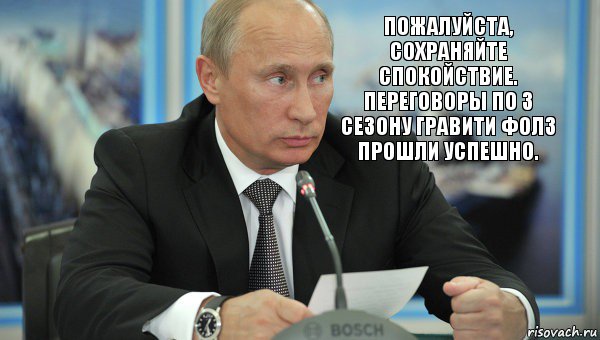 ПОЖАЛУЙСТА, СОХРАНЯЙТЕ СПОКОЙСТВИЕ. ПЕРЕГОВОРЫ ПО 3 СЕЗОНУ ГРАВИТИ ФОЛЗ ПРОШЛИ УСПЕШНО.

BOSCH

risovach.ru